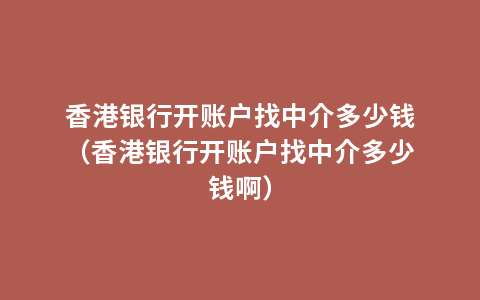 香港银行开账户找中介多少钱（香港银行开账户找中介多少钱啊）